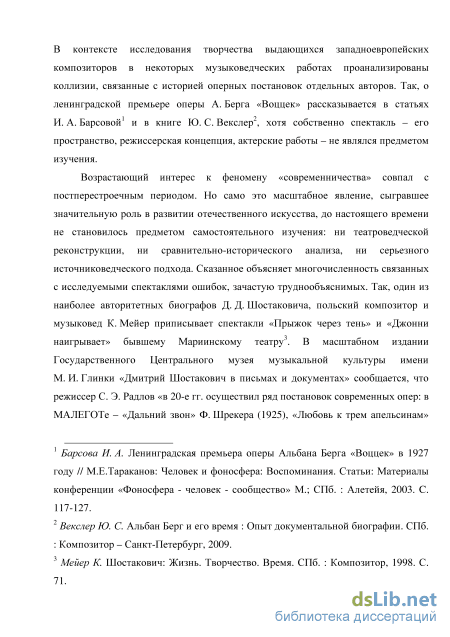 В контексте исследования творчества выдающихся западноевропейских композиторов в некоторых музыковедческих работах проанализированы коллизии, связанные с историей оперных постановок отдельных авторов. Так, о ленинградской премьере оперы А. Берга «Воццек» рассказывается в статьях И. А. Барсовой$^1$ и в книге Ю. С. Векслер$^2$, хотя собственно спектакль – его пространство, режиссерская концепция, актерские работы – не являлся предметом изучения.

Возрастающий интерес к феномену «современничества» совпал с постперестроечным периодом. Но само это масштабное явление, сыгравшее значительную роль в развитии отечественного искусства, до настоящего времени не становилось предметом самостоятельного изучения: ни театроведческой реконструкции, ни сравнительно-исторического анализа, ни серьезного источниковедческого подхода. Сказанное объясняет многочисленность связанных с исследуемыми спектаклями ошибок, зачастую труднообъяснимых. Так, один из наиболее авторитетных биографов Д. Д. Шостаковича, польский композитор и музыковед К. Мейер приписывает спектакли «Прыжок через тень» и «Джонни наигрывает» бывшему Мариинскому театру$^3$. В масштабном издании Государственного Центрального музея музыкальной культуры имени М. И. Глинки «Дмитрий Шостакович в письмах и документах» сообщается, что режиссер С. Э. Радлов «в 20-е гг. осуществил ряд постановок современных опер: в МАЛЕГОТе – «Дальний звон» Ф. Шрекера (1925), «Любовь к трем апельсинам»

$^1$ Барсова И. А. Ленинградская премьера оперы Альбана Берга «Воццек» в 1927 году // М.Е.Тараканов: Человек и фоносфера: Воспоминания. Статьи: Материалы конференции «Фоносфера - человек - сообщество» М.; СПб. : Алетейя, 2003. С. 117-127.

$^2$ Векслер Ю. С. Альбан Берг и его время : Опыт документальной биографии. СПб. : Композитор – Санкт-Петербург, 2009.

$^3$ Мейер К. Шостакович: Жизнь. Творчество. Время. СПб. : Композитор, 1998. С. 71.

dsLib.net
библиотека диссертаций